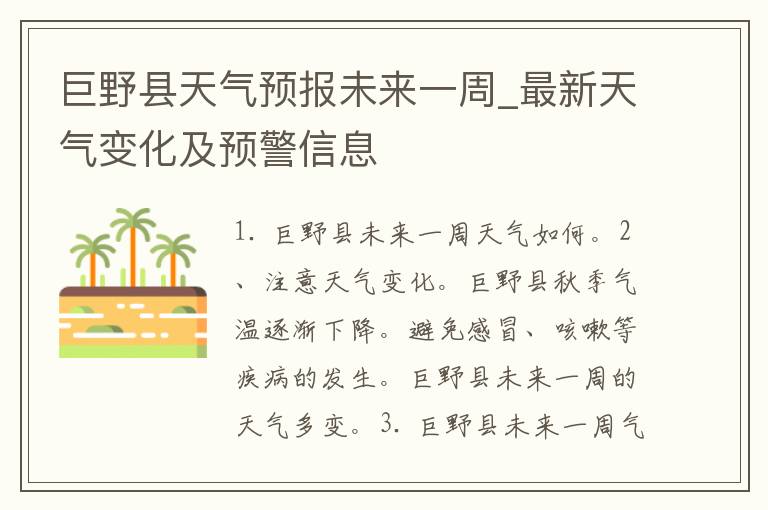 巨野县天气预报未来一周_最新天气变化及预警信息

1. 巨野县未来一周天气如何。2、注意天气变化。巨野县秋季气温逐渐下降。避免感冒、咳嗽等疾病的发生。巨野县未来一周的天气多变。3. 巨野县未来一周气